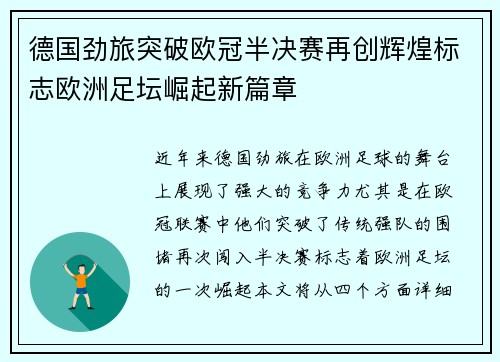 德国劲旅突破欧冠半决赛再创辉煌标志欧洲足坛崛起新篇章

近年来德国劲旅在欧洲足球的舞台上展现了强大的竞争力尤其是在欧冠联赛中他们突破了传统强队的围堵再次闯入半决赛标志着欧洲足坛的一次崛起本文将从四个方面详细